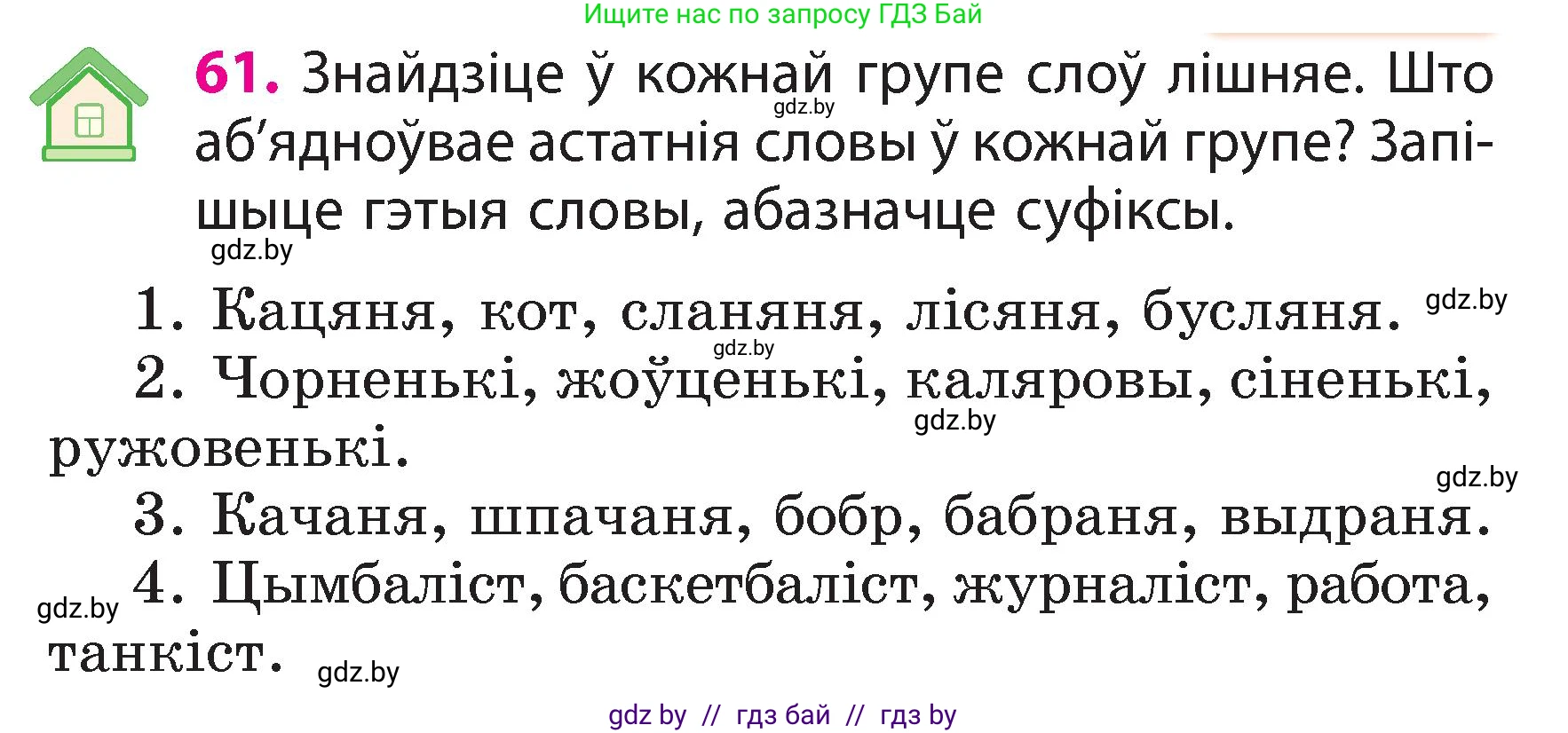 Ищите нас по запросу ГДЗ Бай

61. Знайдзіце ў кожнай групе слоў лішняе. Што аб'ядноўвае астатнія словы ў кожнай групе? Запішыце гэтыя словы, абазначце суфіксы.
gdz.by
gdz.by

1. Кацяня, кот, сланяня, лісяня, бусляня. gdz.by
gdz.by
2. Чорненькі, жоўценькі, каляровы, сіненькі, ружовенькі.
gdz.by
gdz.by
3. Качаня, шпачаня, бобр, бабраня, выдраня.
gdz.by 4. Цымбаліст, баскетбаліст, журналіст, работа, танкіст. gdz.by

gdz by // гдз бай // гдз by